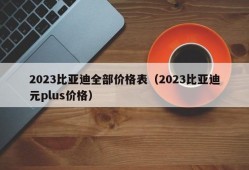 2023比亚迪全部价格表（2023比亚迪元plus价格）